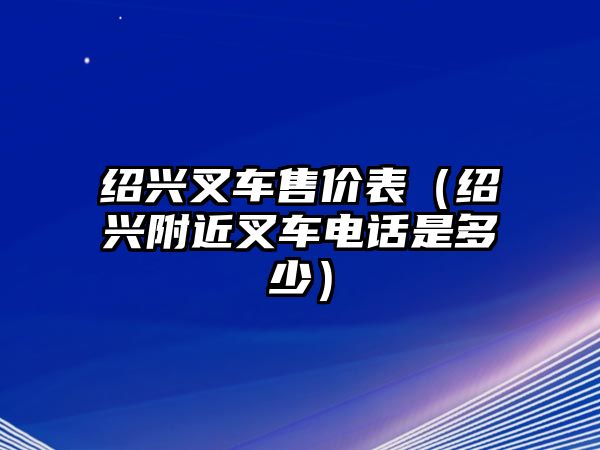 绍兴叉车售价表（绍兴附近叉车电话是多少）